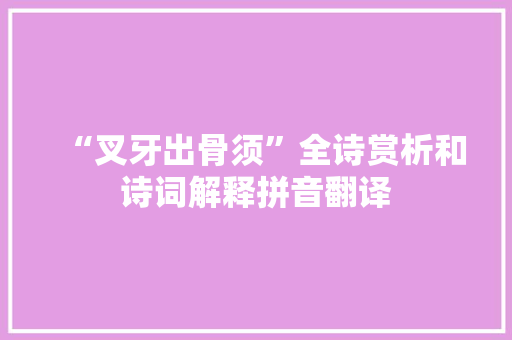 “叉牙出骨须”全诗赏析和诗词解释拼音翻译